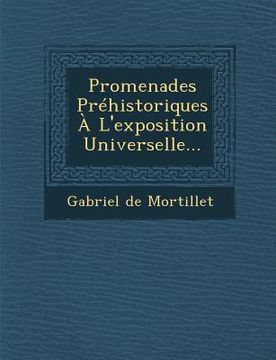 Promenades Préhistoriques À L'exposition Universelle...

Gabriel de Mortillet